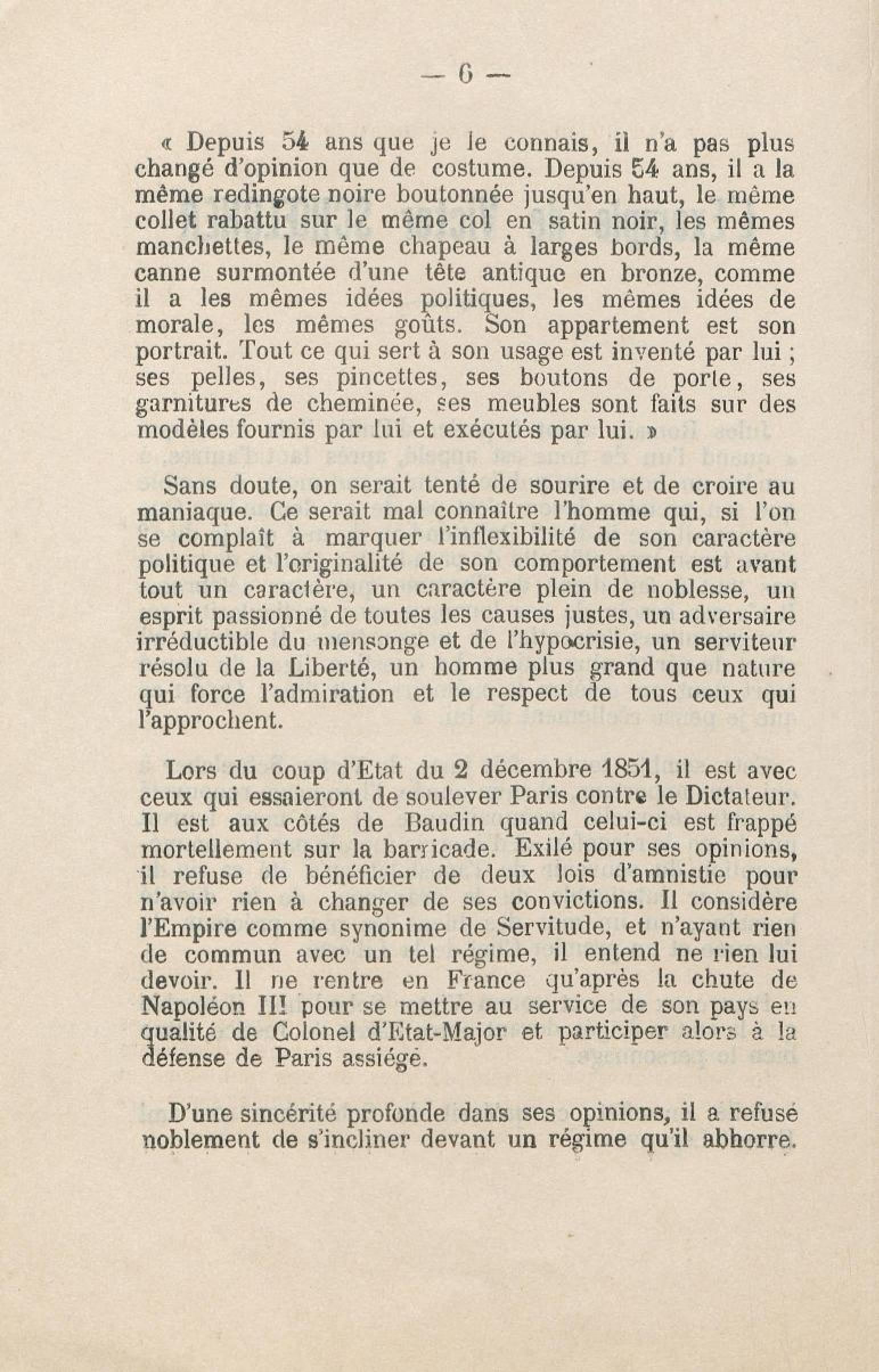 — 6 —

« Depuis 54 ans que je le connais, il n'a pas plus changé d'opinion que de costume. Depuis 54 ans, il a la même redingote noire boutonnée jusqu'en haut, le même collet rabattu sur le même col en satin noir, les mêmes manchettes, le même chapeau à larges bords, la même canne surmontée d'une tête antique en bronze, comme il a les mêmes idées politiques, les mêmes idées de morale, les mêmes goûts. Son appartement est son portrait. Tout ce qui sert à son usage est inventé par lui ; ses pelles, ses pincettes, ses boutons de porte, ses garnitures de cheminée, ses meubles sont faits sur des modèles fournis par lui et exécutés par lui. »

Sans doute, on serait tenté de sourire et de croire au maniaque. Ce serait mal connaître l'homme qui, si l'on se complaît à marquer l'inflexibilité de son caractère politique et l'originalité de son comportement est avant tout un caractère, un caractère plein de noblesse, un esprit passionné de toutes les causes justes, un adversaire irréductible du mensonge et de l'hypocrisie, un serviteur résolu de la Liberté, un homme plus grand que nature qui force l'admiration et le respect de tous ceux qui l'approchent.

Lors du coup d'Etat du 2 décembre 1851, il est avec ceux qui essaieront de soulever Paris contre le Dictateur. Il est aux côtés de Baudin quand celui-ci est frappé mortellement sur la barricade. Exilé pour ses opinions, il refuse de bénéficier de deux lois d'amnistie pour n'avoir rien à changer de ses convictions. Il considère l'Empire comme synonime de Servitude, et n'ayant rien de commun avec un tel régime, il entend ne rien lui devoir. Il ne rentre en France qu'après la chute de Napoléon III pour se mettre au service de son pays en qualité de Colonel d'Etat-Major et participer alors à la défense de Paris assiégé.

D'une sincérité profonde dans ses opinions, il a refusé noblement de s'incliner devant un régime qu'il abhorre.